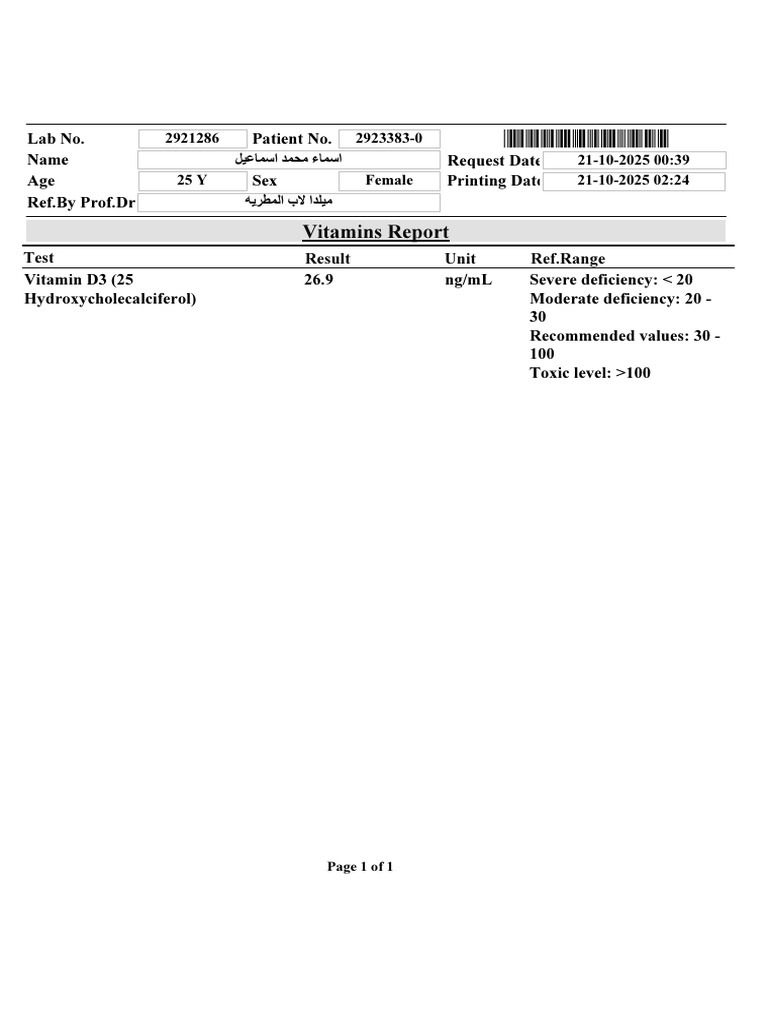 Lab No. 2921286 Patient No. 2923383-0
Name اسماء محمد اسماعيل Request Date 21-10-2025 00:39
Age 25 Y Sex Female Printing Date 21-10-2025 02:24
Ref.By Prof.Dr ميلدا لاب المطريه

Vitamins Report

| Test | Result | Unit | Ref.Range |
|---|---|---|---|
| Vitamin D3 (25 Hydroxycholecalciferol) | 26.9 | ng/mL | Severe deficiency: < 20 Moderate deficiency: 20 - 30 Recommended values: 30 - 100 Toxic level: >100 |

Page 1 of 1